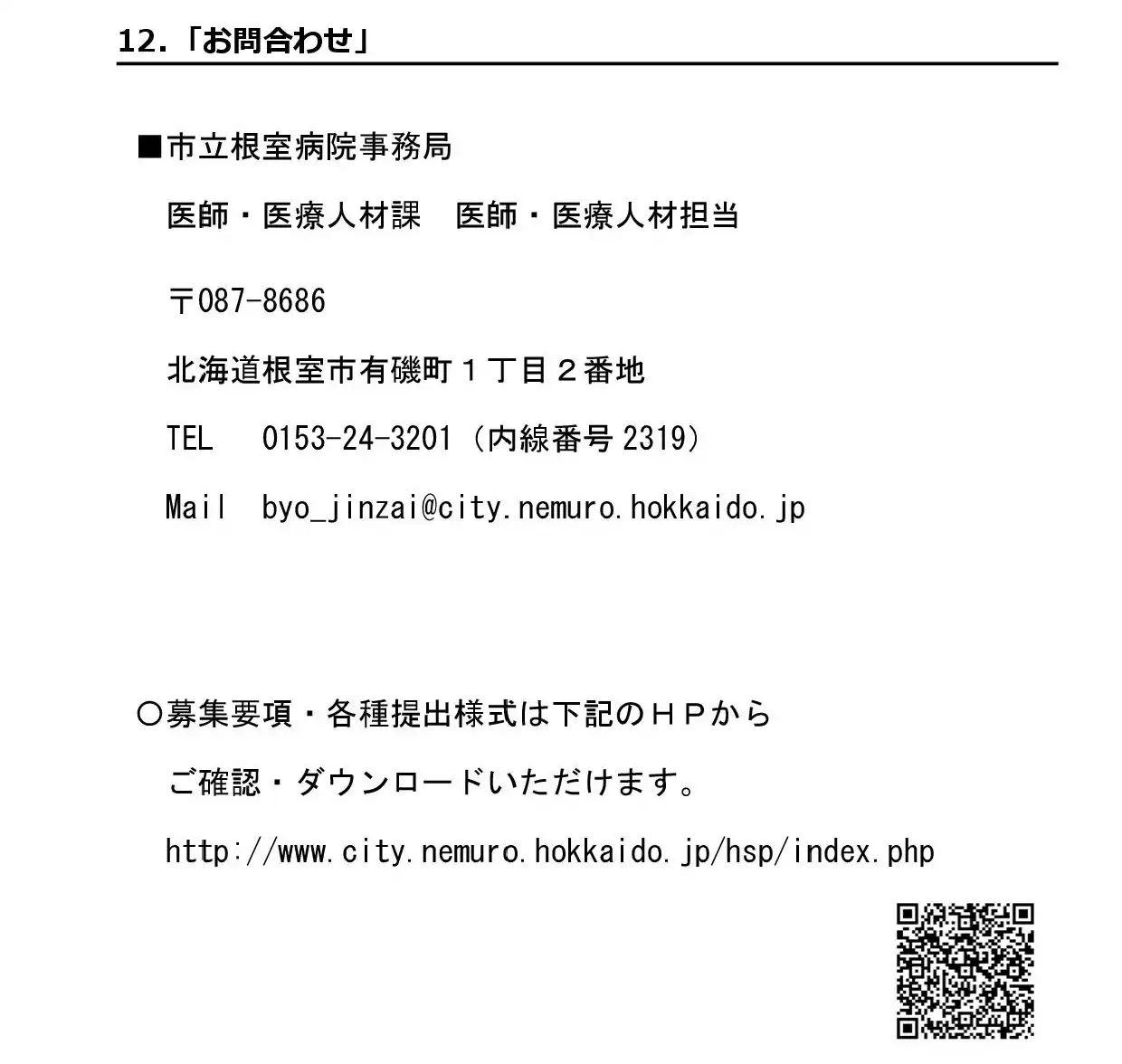 12.「お問合わせ」

■市立根室病院事務局

医師・医療人材課　医師・医療人材担当

〒087-8686

北海道根室市有磯町１丁目２番地

TEL　0153-24-3201（内線番号 2319）

Mail　byo_jinzai@city.nemuro.hokkaido.jp

○募集要項・各種提出様式は下記のＨＰから

ご確認・ダウンロードいただけます。

http://www.city.nemuro.hokkaido.jp/hsp/index.php